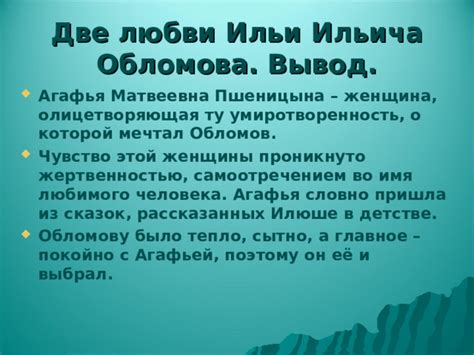 Две любви Ильи Ильича Обломова. Вывод.

Агафья Матвеевна Пшеницына – женщина, олицетворяющая ту умиротворенность, о которой мечтал Обломов.

Чувство этой женщины проникнуто жертвенностью, самоотречением во имя любимого человека. Агафья словно пришла из сказок, рассказанных Илюше в детстве.

Обломову было тепло, сытно, а главное – покойно с Агафьей, поэтому он её и выбрал.